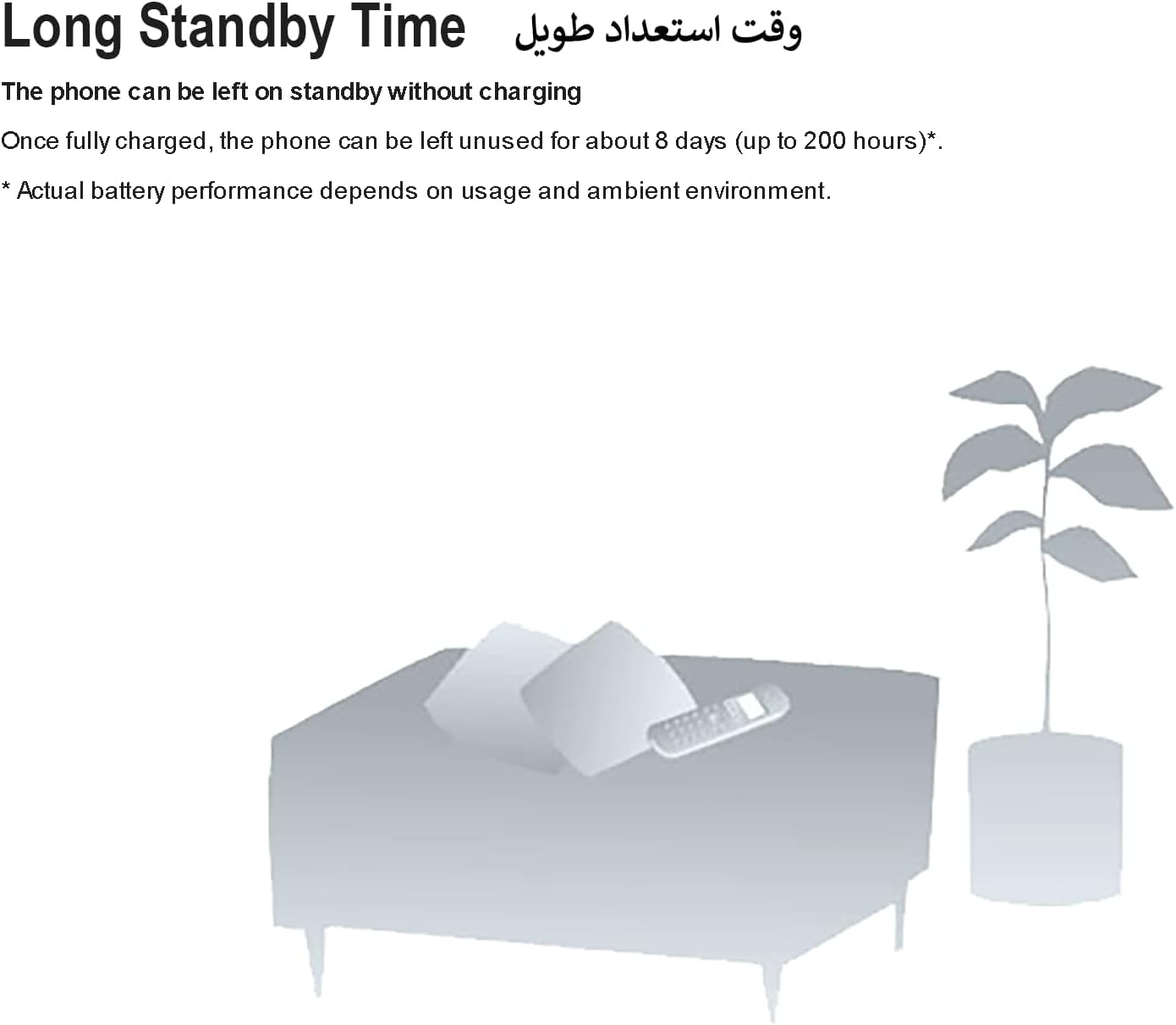 Long Standby Time وقت استعداد طويل

The phone can be left on standby without charging

Once fully charged, the phone can be left unused for about 8 days (up to 200 hours)*.

* Actual battery performance depends on usage and ambient environment.